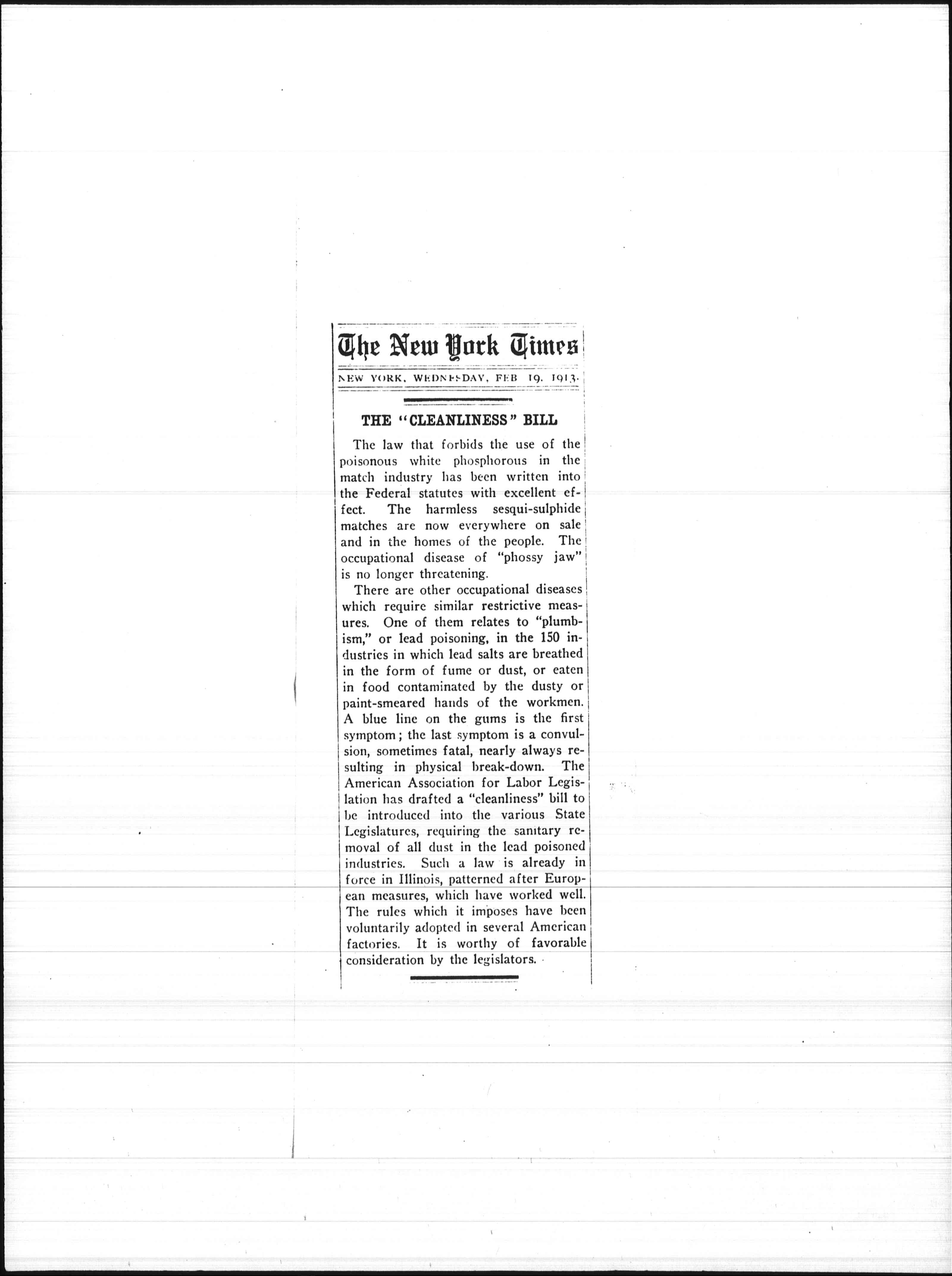 The New York Times

NEW YORK, WEDNESDAY, FEB 19, 1913.

THE "CLEANLINESS" BILL

The law that forbids the use of the poisonous white phosphorous in the match industry has been written into the Federal statutes with excellent effect. The harmless sesqui-sulphide matches are now everywhere on sale and in the homes of the people. The occupational disease of "phossy jaw" is no longer threatening.

There are other occupational diseases which require similar restrictive measures. One of them relates to "plumbism," or lead poisoning, in the 150 industries in which lead salts are breathed in the form of fume or dust, or eaten in food contaminated by the dusty or paint-smeared hands of the workmen. A blue line on the gums is the first symptom; the last symptom is a convulsion, sometimes fatal, nearly always resulting in physical break-down. The American Association for Labor Legislation has drafted a "cleanliness" bill to be introduced into the various State Legislatures, requiring the sanitary removal of all dust in the lead poisoned industries. Such a law is already in force in Illinois, patterned after European measures, which have worked well. The rules which it imposes have been voluntarily adopted in several American factories. It is worthy of favorable consideration by the legislators.